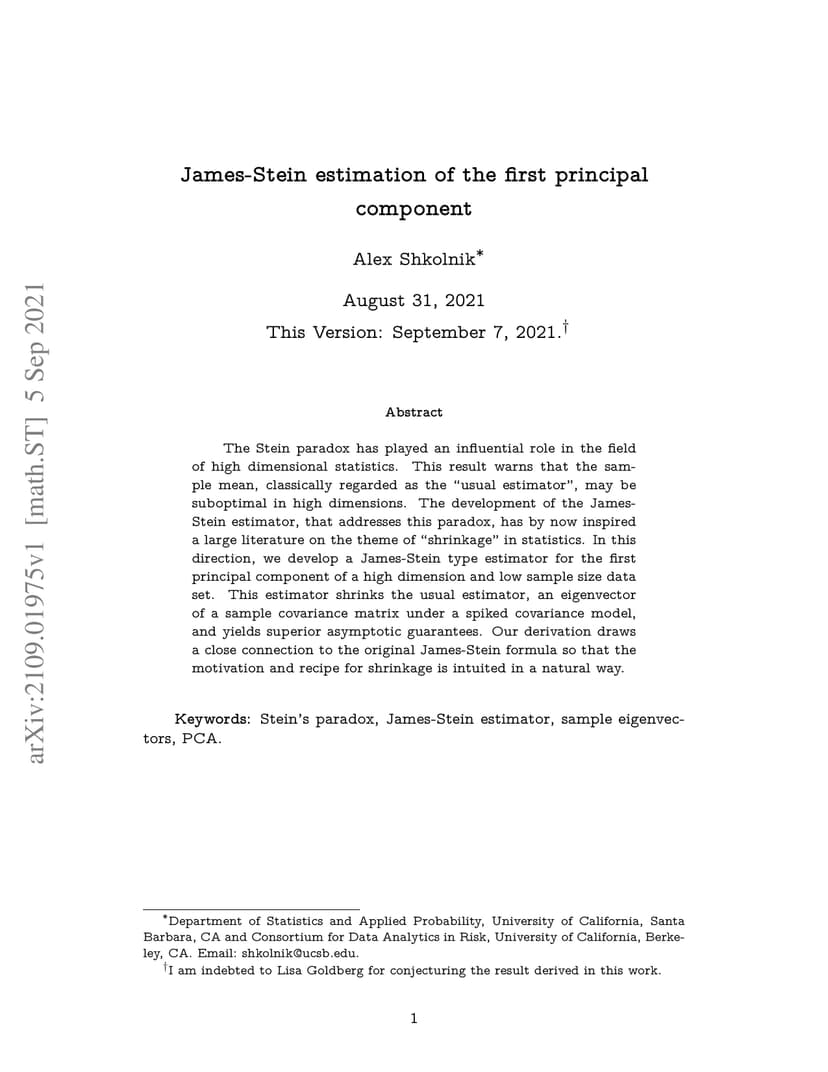 arXiv:2109.01975v1 [math.ST] 5 Sep 2021

James-Stein estimation of the first principal component

Alex Shkolnik*

August 31, 2021
This Version: September 7, 2021.†

Abstract

The Stein paradox has played an influential role in the field of high dimensional statistics. This result warns that the sample mean, classically regarded as the "usual estimator", may be suboptimal in high dimensions. The development of the James-Stein estimator, that addresses this paradox, has by now inspired a large literature on the theme of "shrinkage" in statistics. In this direction, we develop a James-Stein type estimator for the first principal component of a high dimension and low sample size data set. This estimator shrinks the usual estimator, an eigenvector of a sample covariance matrix under a spiked covariance model, and yields superior asymptotic guarantees. Our derivation draws a close connection to the original James-Stein formula so that the motivation and recipe for shrinkage is intuited in a natural way.

Keywords: Stein's paradox, James-Stein estimator, sample eigenvectors, PCA.

*Department of Statistics and Applied Probability, University of California, Santa Barbara, CA and Consortium for Data Analytics in Risk, University of California, Berkeley, CA. Email: shkolnik@ucsb.edu.
†I am indebted to Lisa Goldberg for conjecturing the result derived in this work.

1